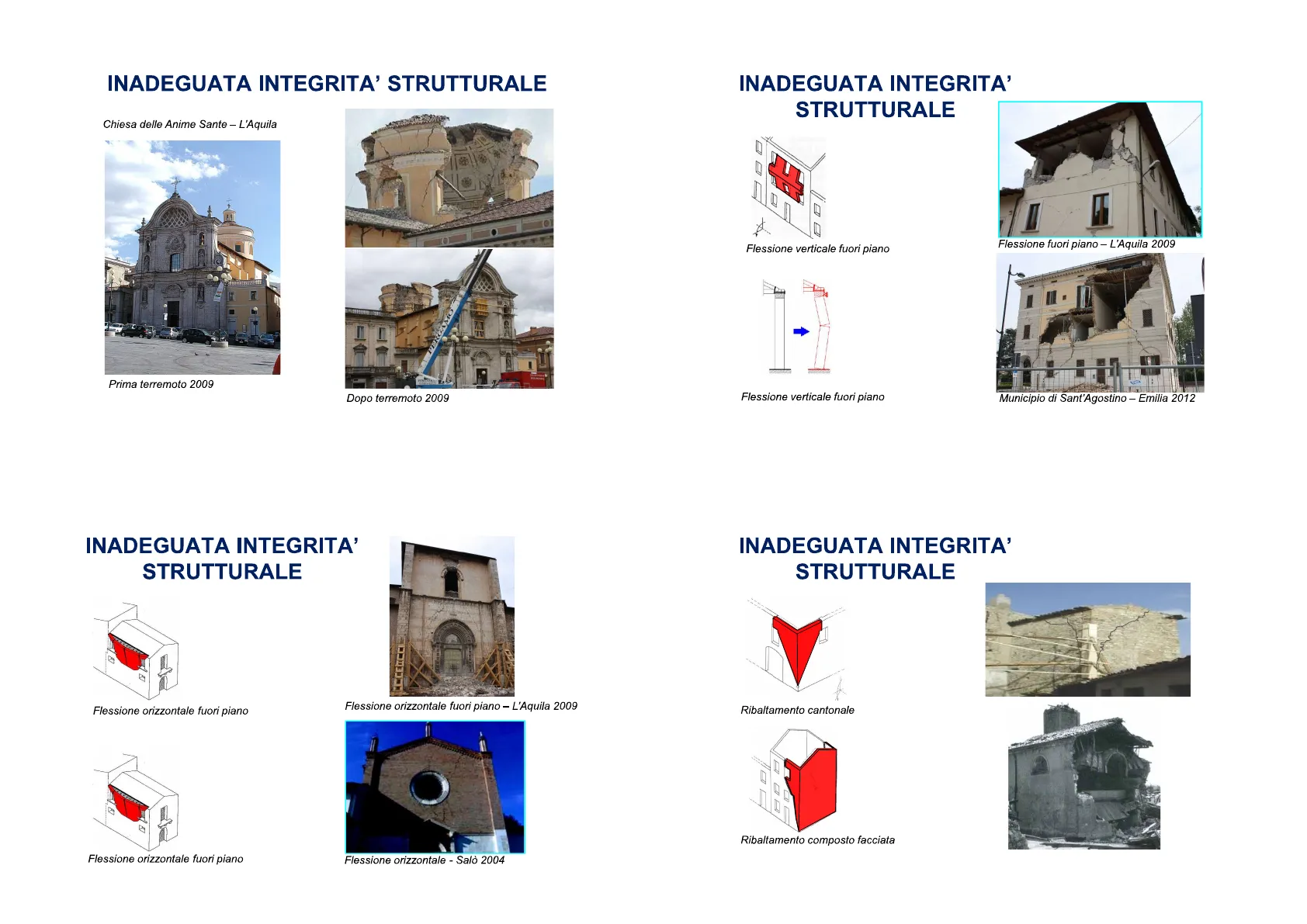 INADEGUATA INTEGRITA' STRUTTURALE

Chiesa delle Anime Sante – L'Aquila

Prima terremoto 2009

Dopo terremoto 2009

INADEGUATA INTEGRITA' STRUTTURALE

Flessione verticale fuori piano

Flessione fuori piano – L'Aquila 2009

Flessione verticale fuori piano

Municipio di Sant'Agostino – Emilia 2012

INADEGUATA INTEGRITA' STRUTTURALE

Flessione orizzontale fuori piano

Flessione orizzontale fuori piano – L'Aquila 2009

Flessione orizzontale fuori piano

Flessione orizzontale - Salò 2004

INADEGUATA INTEGRITA' STRUTTURALE

Ribaltamento cantonale

Ribaltamento composto facciata